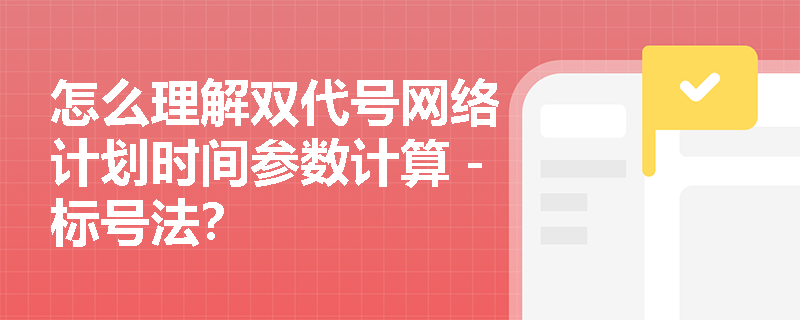 怎么理解双代号网络计划时间参数计算 - 标号法?